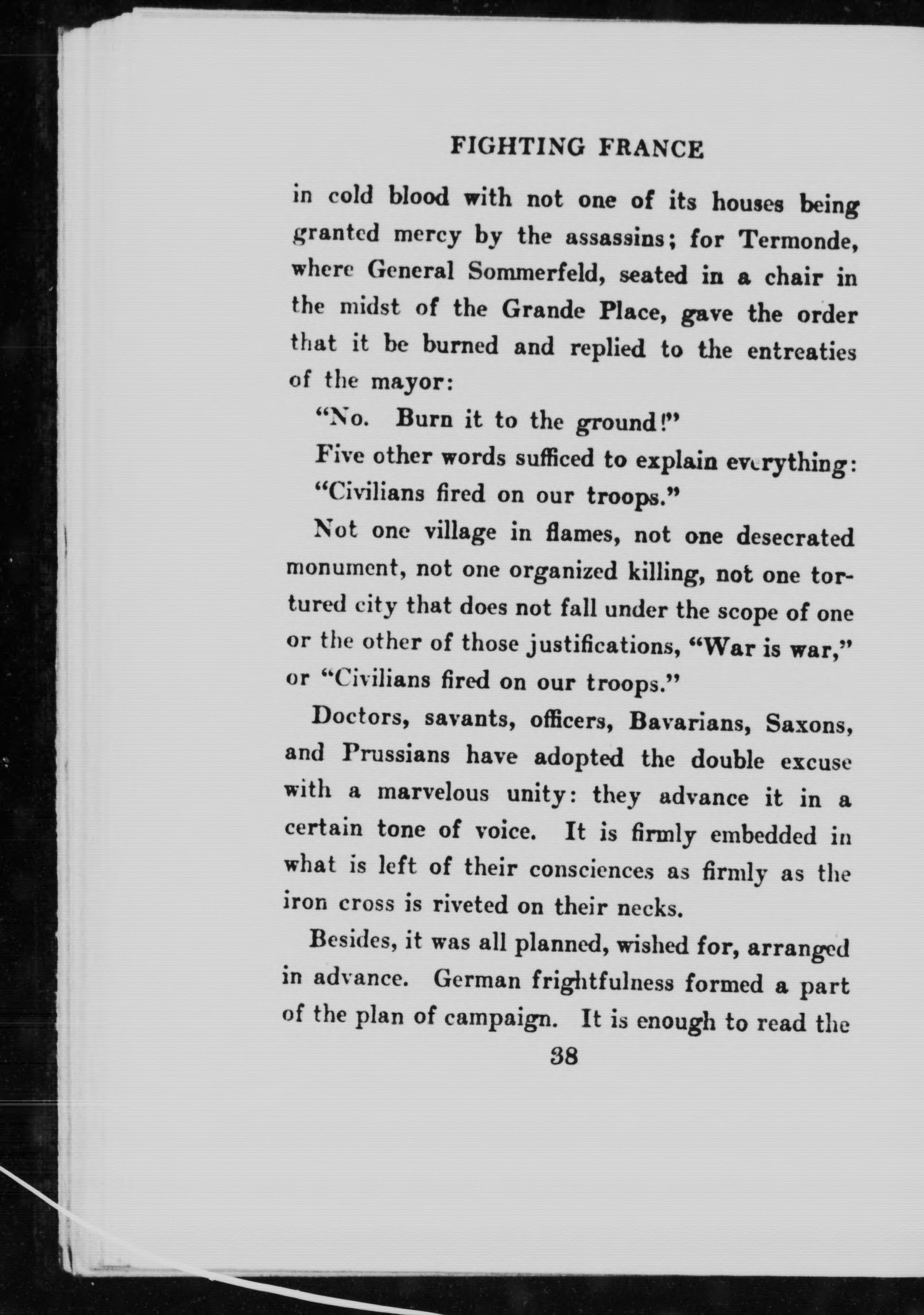 FIGHTING FRANCE

in cold blood with not one of its houses being granted mercy by the assassins; for Termonde, where General Sommerfeld, seated in a chair in the midst of the Grande Place, gave the order that it be burned and replied to the entreaties of the mayor:

"No. Burn it to the ground!"

Five other words sufficed to explain everything:

"Civilians fired on our troops."

Not one village in flames, not one desecrated monument, not one organized killing, not one tortured city that does not fall under the scope of one or the other of those justifications, "War is war," or "Civilians fired on our troops."

Doctors, savants, officers, Bavarians, Saxons, and Prussians have adopted the double excuse with a marvelous unity: they advance it in a certain tone of voice. It is firmly embedded in what is left of their consciences as firmly as the iron cross is riveted on their necks.

Besides, it was all planned, wished for, arranged in advance. German frightfulness formed a part of the plan of campaign. It is enough to read the

38